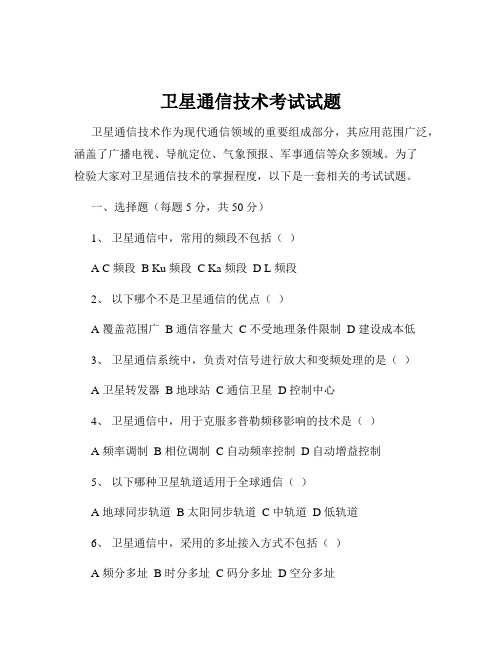 卫星通信技术考试试题

卫星通信技术作为现代通信领域的重要组成部分，其应用范围广泛，涵盖了广播电视、导航定位、气象预报、军事通信等众多领域。为了检验大家对卫星通信技术的掌握程度，以下是一套相关的考试试题。

一、选择题（每题 5 分，共 50 分）

1、 卫星通信中，常用的频段不包括（ ）

A C 频段 B Ku 频段 C Ka 频段 D L 频段

2、 以下哪个不是卫星通信的优点（ ）

A 覆盖范围广 B 通信容量大 C 不受地理条件限制 D 建设成本低

3、 卫星通信系统中，负责对信号进行放大和变频处理的是（ ）

A 卫星转发器 B 地球站 C 通信卫星 D 控制中心

4、 卫星通信中，用于克服多普勒频移影响的技术是（ ）

A 频率调制 B 相位调制 C 自动频率控制 D 自动增益控制

5、 以下哪种卫星轨道适用于全球通信（ ）

A 地球同步轨道 B 太阳同步轨道 C 中轨道 D 低轨道

6、 卫星通信中，采用的多址接入方式不包括（ ）

A 频分多址 B 时分多址 C 码分多址 D 空分多址